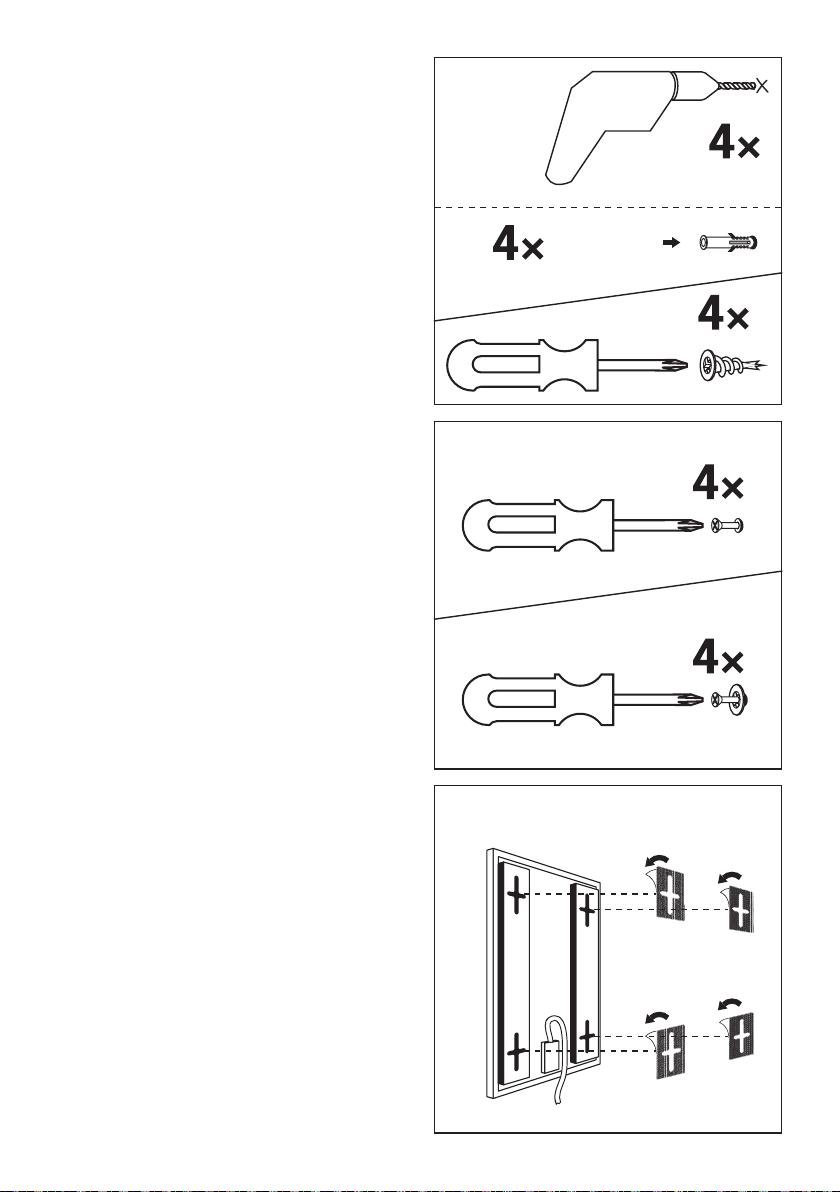 4×

4×

4×

4×

4×